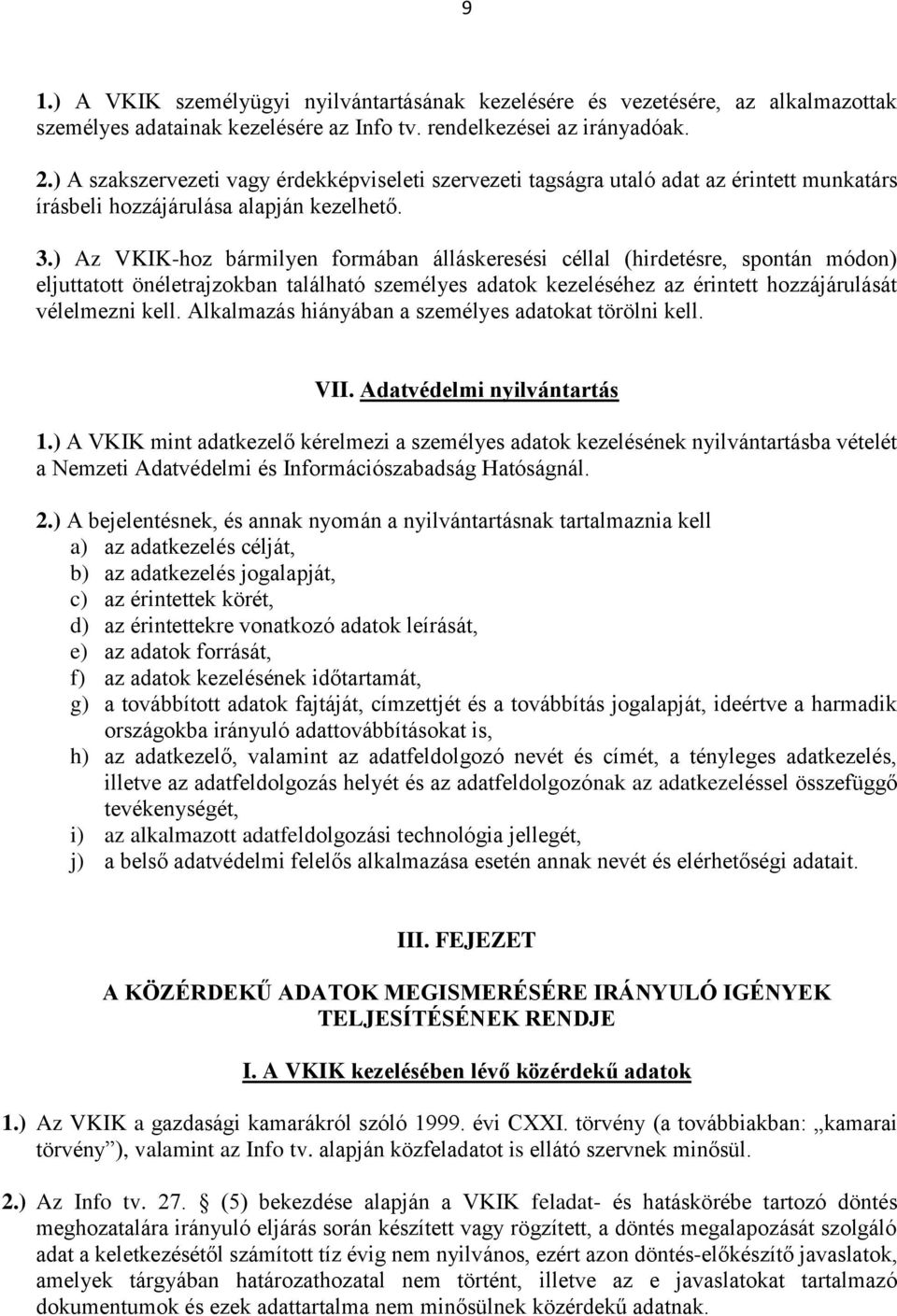 9

1.) A VKIK személyügyi nyilvántartásának kezelésére és vezetésére, az alkalmazottak személyes adatainak kezelésére az Info tv. rendelkezései az irányadóak.

2.) A szakszervezeti vagy érdekképviseleti szervezeti tagságra utaló adat az érintett munkatárs írásbeli hozzájárulása alapján kezelhető.

3.) Az VKIK-hoz bármilyen formában álláskeresési céllal (hirdetésre, spontán módon) eljuttatott önéletrajzokban található személyes adatok kezeléséhez az érintett hozzájárulását vélelmezni kell. Alkalmazás hiányában a személyes adatokat törölni kell.

VII. Adatvédelmi nyilvántartás

1.) A VKIK mint adatkezelő kérelmezi a személyes adatok kezelésének nyilvántartásba vételét a Nemzeti Adatvédelmi és Információszabadság Hatóságnál.

2.) A bejelentésnek, és annak nyomán a nyilvántartásnak tartalmaznia kell
a) az adatkezelés célját,
b) az adatkezelés jogalapját,
c) az érintettek körét,
d) az érintettekre vonatkozó adatok leírását,
e) az adatok forrását,
f) az adatok kezelésének időtartamát,
g) a továbbított adatok fajtáját, címzettjét és a továbbítás jogalapját, ideértve a harmadik országokba irányuló adattovábbításokat is,
h) az adatkezelő, valamint az adatfeldolgozó nevét és címét, a tényleges adatkezelés, illetve az adatfeldolgozás helyét és az adatfeldolgozónak az adatkezeléssel összefüggő tevékenységét,
i) az alkalmazott adatfeldolgozási technológia jellegét,
j) a belső adatvédelmi felelős alkalmazása esetén annak nevét és elérhetőségi adatait.

III. FEJEZET

A KÖZÉRDEKŰ ADATOK MEGISMERÉSÉRE IRÁNYULÓ IGÉNYEK TELJESÍTÉSÉNEK RENDJE

I. A VKIK kezelésében lévő közérdekű adatok

1.) Az VKIK a gazdasági kamarákról szóló 1999. évi CXXI. törvény (a továbbiakban: „kamarai törvény”), valamint az Info tv. alapján közfeladatot is ellátó szervnek minősül.

2.) Az Info tv. 27. § (5) bekezdése alapján a VKIK feladat- és hatáskörébe tartozó döntés meghozatalára irányuló eljárás során készített vagy rögzített, a döntés megalapozását szolgáló adat a keletkezésétől számított tíz évig nem nyilvános, ezért azon döntés-előkészítő javaslatok, amelyek tárgyában határozathozatal nem történt, illetve az e javaslatokat tartalmazó dokumentumok és ezek adattartalma nem minősülnek közérdekű adatnak.